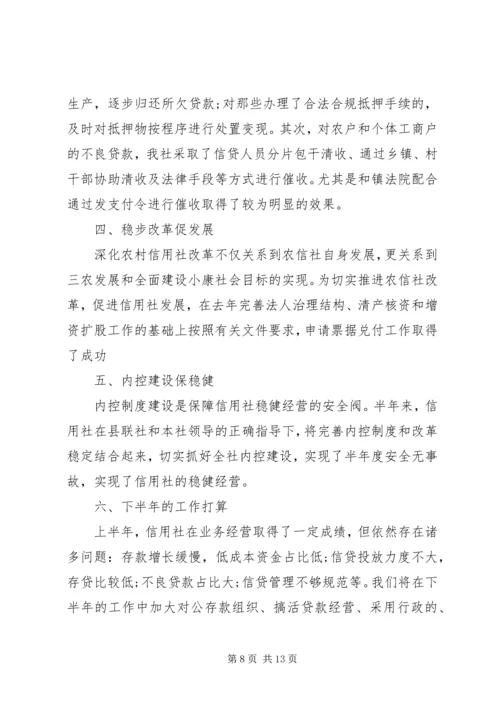 生产，逐步归还所欠贷款;对那些办理了合法合规抵押手续的，及时对抵押物按程序进行处置变现。其次，对农户和个体工商户的不良贷款，我社采取了信贷人员分片包干清收、通过乡镇、村干部协助清收及法律手段等方式进行催收。尤其是和镇法院配合通过发支付令进行催收取得了较为明显的效果。

四、稳步改革促发展

深化农村信用社改革不仅关系到农信社自身发展，更关系到三农发展和全面建设小康社会目标的实现。为切实推进农信社改革，促进信用社发展，在去年完善法人治理结构、清产核资和增资扩股工作的基础上按照有关文件要求，申请票据兑付工作取得了成功

五、内控建设保稳健

内控制度建设是保障信用社稳健经营的安全阀。半年来，信用社在县联社和本社领导的正确指导下，将完善内控制度和改革稳定结合起来，切实抓好全社内控建设，实现了半年度安全无事故，实现了信用社的稳健经营。

六、下半年的工作打算

上半年，信用社在业务经营取得了一定成绩，但依然存在诸多问题：存款增长缓慢，低成本资金占比低;信贷投放力度不大，存贷比较低;不良贷款占比大;信贷管理不够规范等。我们将在下半年的工作中加大对公存款组织、搞活贷款经营、采用行政的、

第 8 页 共 13 页